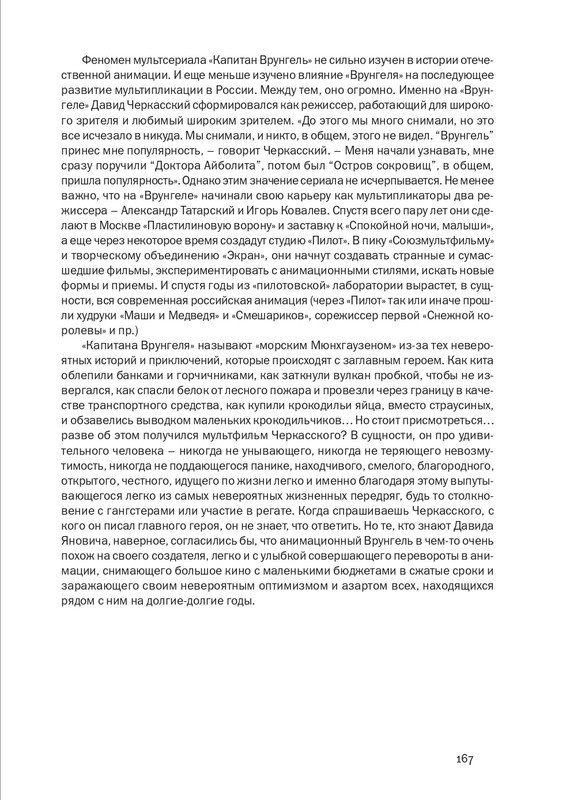 Феномен мультсериала «Капитан Врунгель» не сильно изучен в истории отечественной анимации. И еще меньше изучено влияние «Врунгеля» на последующее развитие мультипликации в России. Между тем, оно огромно. Именно на «Врунгеле» Давид Черкасский сформировался как режиссер, работающий для широкого зрителя и любимый широким зрителем. «До этого мы много снимали, но это все исчезало в никуда. Мы снимали, и никто, в общем, этого не видел. "Врунгель" принес мне популярность, – говорит Черкасский. – Меня начали узнавать, мне сразу поручили "Доктора Айболита", потом был "Остров сокровищ", в общем, пришла популярность». Однако этим значение сериала не исчерпывается. Не менее важно, что на «Врунгеле» начинали свою карьеру как мультипликаторы два режиссера – Александр Татарский и Игорь Ковалев. Спустя всего пару лет они сделают в Москве «Пластилиновую ворону» и заставку к «Спокойной ночи, малыши», а еще через некоторое время создадут студию «Пилот». В пику «Союзмультфильму» и творческому объединению «Экран», они начнут создавать странные и сумасшедшие фильмы, экспериментировать с анимационными стилями, искать новые формы и приемы. И спустя годы из «пилотовской» лаборатории вырастет, в сущности, вся современная российская анимация (через «Пилот» так или иначе прошли худруки «Маши и Медведя» и «Смешариков», сорежиссер первой «Снежной королевы» и пр.)

«Капитана Врунгеля» называют «морским Мюнхгаузеном» из-за тех невероятных историй и приключений, которые происходят с заглавным героем. Как кита облепили банками и горчичниками, как заткнули вулкан пробкой, чтобы не извергался, как спасли белок от лесного пожара и провезли через границу в качестве транспортного средства, как купили крокодильи яйца, вместо страусиных, и обзавелись выводком маленьких крокодильчиков… Но стоит присмотреться… разве об этом получился мультфильм Черкасского? В сущности, он про удивительного человека – никогда не унывающего, никогда не теряющего невозмутимость, никогда не поддающегося панике, находчивого, смелого, благородного, открытого, честного, идущего по жизни легко и именно благодаря этому выпутывающегося легко из самых невероятных жизненных передряг, будь то столкновение с гангстерами или участие в регате. Когда спрашиваешь Черкасского, с кого он писал главного героя, он не знает, что ответить. Но те, кто знают Давида Яновича, наверное, согласились бы, что анимационный Врунгель в чем-то очень похож на своего создателя, легко и с улыбкой совершающего перевороты в анимации, снимающего большое кино с маленькими бюджетами в сжатые сроки и заражающего своим невероятным оптимизмом и азартом всех, находящихся рядом с ним на долгие-долгие годы.

167